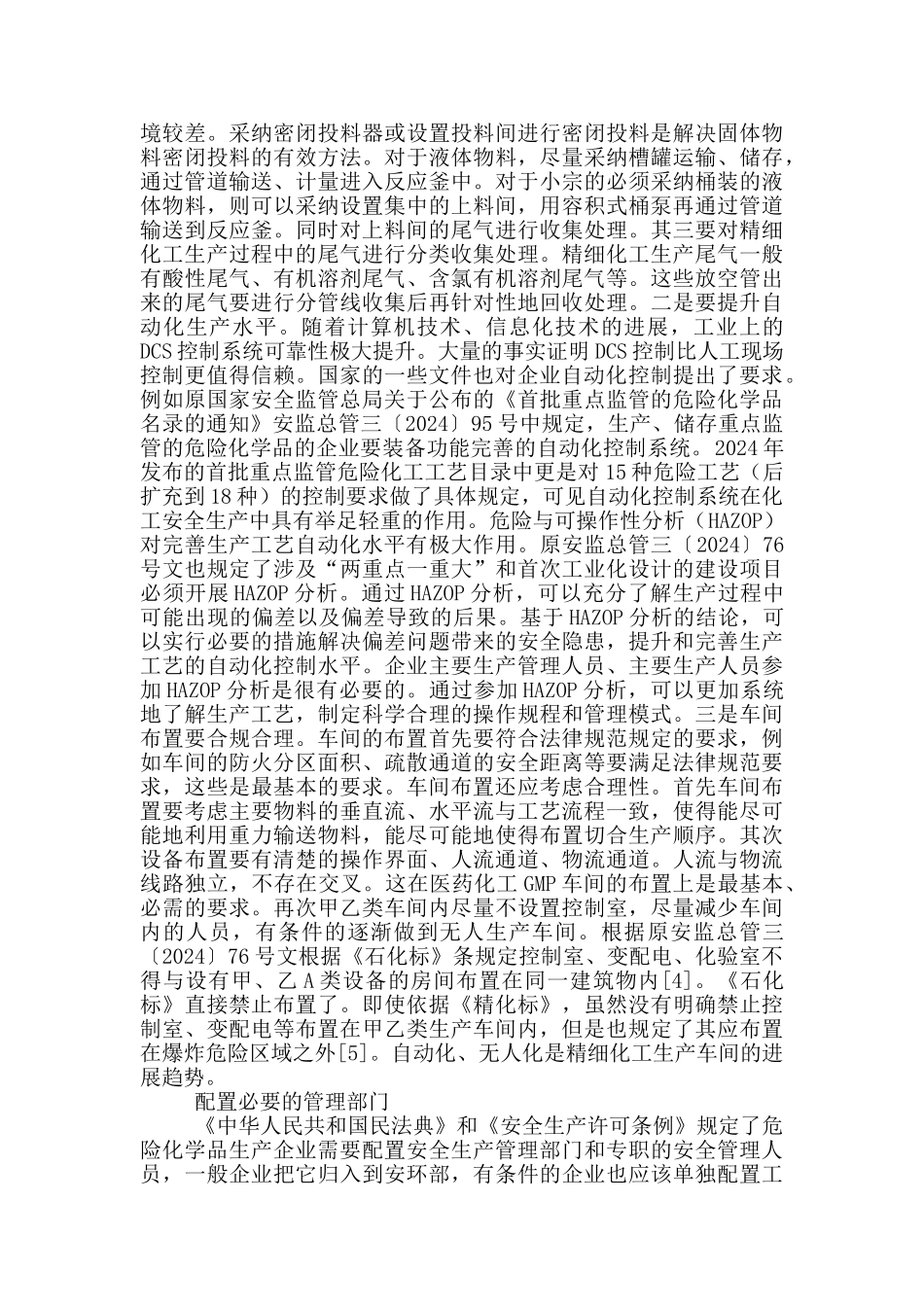 境较差。采纳密闭投料器或设置投料间进行密闭投料是解决固体物料密闭投料的有效方法。对于液体物料，尽量采纳槽罐运输、储存，通过管道输送、计量进入反应釜中。对于小宗的必须采纳桶装的液体物料，则可以采纳设置集中的上料间，用容积式桶泵再通过管道输送到反应釜。同时对上料间的尾气进行收集处理。其三要对精细化工生产过程中的尾气进行分类收集处理。精细化工生产尾气一般有酸性尾气、有机溶剂尾气、含氯有机溶剂尾气等。这些放空管出来的尾气要进行分管线收集后再针对性地回收处理。二是要提升自动化生产水平。随着计算机技术、信息化技术的进展，工业上的DCS控制系统可靠性极大提升。大量的事实证明DCS控制比人工现场控制更值得信赖。国家的一些文件也对企业自动化控制提出了要求。例如原国家安全监管总局关于公布的《首批重点监管的危险化学品名录的通知》安监总管三〔2024〕95号中规定，生产、储存重点监管的危险化学品的企业要装备功能完善的自动化控制系统。2024年发布的首批重点监管危险化工工艺目录中更是对15种危险工艺（后扩充到18种）的控制要求做了具体规定，可见自动化控制系统在化工安全生产中具有举足轻重的作用。危险与可操作性分析（HAZOP）对完善生产工艺自动化水平有极大作用。原安监总管三〔2024〕76号文也规定了涉及“两重点一重大”和首次工业化设计的建设项目必须开展HAZOP分析。通过HAZOP分析，可以充分了解生产过程中可能出现的偏差以及偏差导致的后果。基于HAZOP分析的结论，可以实行必要的措施解决偏差问题带来的安全隐患，提升和完善生产工艺的自动化控制水平。企业主要生产管理人员、主要生产人员参加HAZOP分析是很有必要的。通过参加HAZOP分析，可以更加系统地了解生产工艺，制定科学合理的操作规程和管理模式。三是车间布置要合规合理。车间的布置首先要符合法律规范规定的要求，例如车间的防火分区面积、疏散通道的安全距离等要满足法律规范要求，这些是最基本的要求。车间布置还应考虑合理性。首先车间布置要考虑主要物料的垂直流、水平流与工艺流程一致，使得能尽可能地利用重力输送物料，能尽可能地使得布置切合生产顺序。其次设备布置要有清楚的操作界面、人流通道、物流通道。人流与物流线路独立，不存在交叉。这在医药化工GMP车间的布置上是最基本、必需的要求。再次甲乙类车间内尽量不设置控制室，尽量减少车间内的人员，有条件的逐渐做到无人生产车间。根据原安监总管三〔2024〕76号文根据《石化标》条规定控制室、变配电、化验室不得与设有甲、乙A类设备的房间布置在同一建筑物内[4]。《石化标》直接禁止布置了。即使依据《精化标》，虽然没有明确禁止控制室、变配电等布置在甲乙类生产车间内，但是也规定了其应布置在爆炸危险区域之外[5]。自动化、无人化是精细化工生产车间的进展趋势。

配置必要的管理部门

《中华人民共和国民法典》和《安全生产许可条例》规定了危险化学品生产企业需要配置安全生产管理部门和专职的安全管理人员，一般企业把它归入到安环部，有条件的企业也应该单独配置工